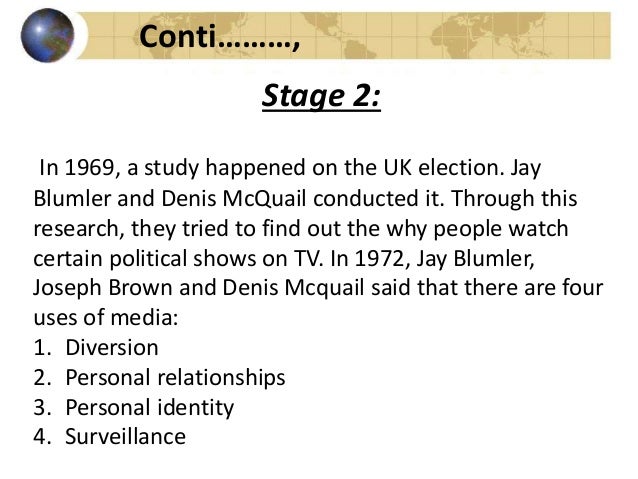 Conti………,

Stage 2:

In 1969, a study happened on the UK election. Jay Blumler and Denis McQuail conducted it. Through this research, they tried to find out the why people watch certain political shows on TV. In 1972, Jay Blumler, Joseph Brown and Denis Mcquail said that there are four uses of media:
1. Diversion
2. Personal relationships
3. Personal identity
4. Surveillance